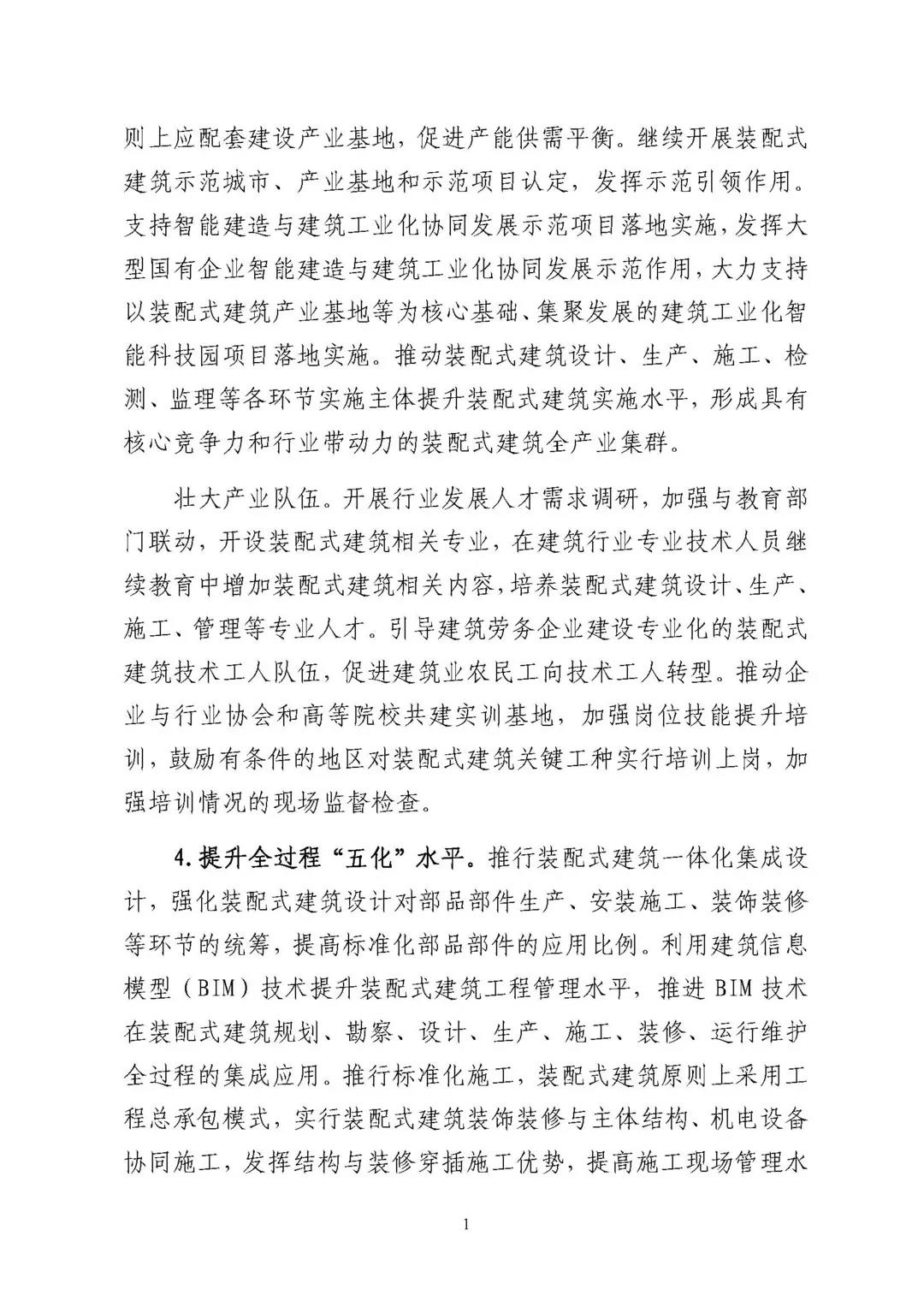 则上应配套建设产业基地，促进产能供需平衡。继续开展装配式建筑示范城市、产业基地和示范项目认定，发挥示范引领作用。支持智能建造与建筑工业化协同发展示范项目落地实施，发挥大型国有企业智能建造与建筑工业化协同发展示范作用，大力支持以装配式建筑产业基地等为核心基础、集聚发展的建筑工业化智能科技园项目落地实施。推动装配式建筑设计、生产、施工、检测、监理等各环节实施主体提升装配式建筑实施水平，形成具有核心竞争力和行业带动力的装配式建筑全产业集群。

壮大产业队伍。开展行业发展人才需求调研，加强与教育部门联动，开设装配式建筑相关专业，在建筑行业专业技术人员继续教育中增加装配式建筑相关内容，培养装配式建筑设计、生产、施工、管理等专业人才。引导建筑劳务企业建设专业化的装配式建筑技术工人队伍，促进建筑业农民工向技术工人转型。推动企业与行业协会和高等院校共建实训基地，加强岗位技能提升培训，鼓励有条件的地区对装配式建筑关键工种实行培训上岗，加强培训情况的现场监督检查。

4.提升全过程“五化”水平。推行装配式建筑一体化集成设计，强化装配式建筑设计对部品部件生产、安装施工、装饰装修等环节的统筹，提高标准化部品部件的应用比例。利用建筑信息模型（BIM）技术提升装配式建筑工程管理水平，推进 BIM 技术在装配式建筑规划、勘察、设计、生产、施工、装修、运行维护全过程的集成应用。推行标准化施工，装配式建筑原则上采用工程总承包模式，实行装配式建筑装饰装修与主体结构、机电设备协同施工，发挥结构与装修穿插施工优势，提高施工现场管理水

1